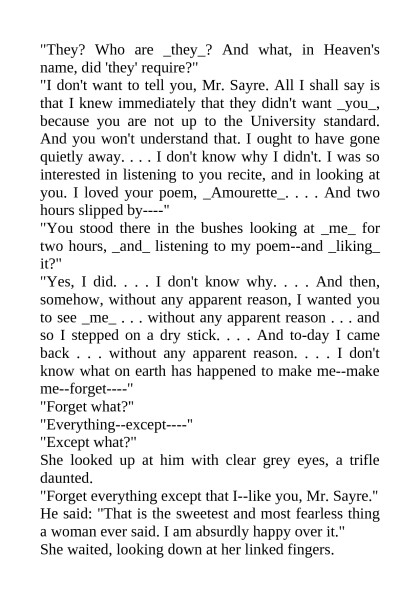 "They? Who are _they_? And what, in Heaven's name, did 'they' require?"
"I don't want to tell you, Mr. Sayre. All I shall say is that I knew immediately that they didn't want _you_, because you are not up to the University standard. And you won't understand that. I ought to have gone quietly away. . . . I don't know why I didn't. I was so interested in listening to you recite, and in looking at you. I loved your poem, _Amourette_. . . . And two hours slipped by----"
"You stood there in the bushes looking at _me_ for two hours, _and_ listening to my poem--and _liking_ it?"
"Yes, I did. . . . I don't know why. . . . And then, somehow, without any apparent reason, I wanted you to see _me_ . . . without any apparent reason . . . and so I stepped on a dry stick. . . . And to-day I came back . . . without any apparent reason. . . . I don't know what on earth has happened to make me--make me--forget----"
"Forget what?"
"Everything--except----"
"Except what?"
She looked up at him with clear grey eyes, a trifle daunted.
"Forget everything except that I--like you, Mr. Sayre."
He said: "That is the sweetest and most fearless thing a woman ever said. I am absurdly happy over it."
She waited, looking down at her linked fingers.